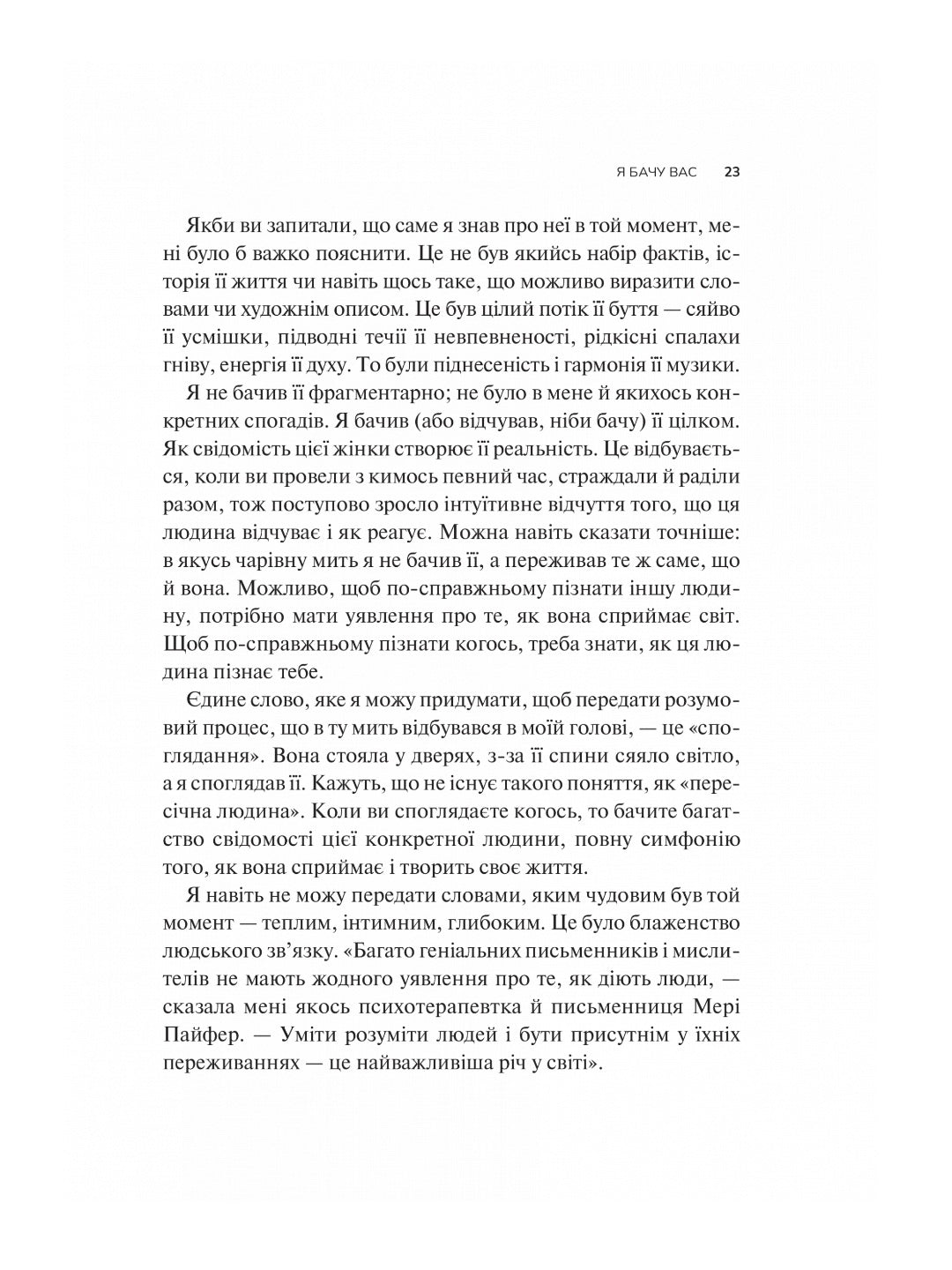 Я БАЧУ ВАС 23

Якби ви запитали, що саме я знав про неї в той момент, мені було б важко пояснити. Це не був якийсь набір фактів, історія її життя чи навіть щось таке, що можливо виразити словами чи художнім описом. Це був цілий потік її буття — сяйво її усмішки, підводні течії її невпевненості, рідкісні спалахи гніву, енергія її духу. То були піднесеність і гармонія її музики.

Я не бачив її фрагментарно; не було в мене й якихось конкретних спогадів. Я бачив (або відчував, ніби бачу) її цілком. Як свідомість цієї жінки створює її реальність. Це відбувається, коли ви провели з кимось певний час, страждали й раділи разом, тож поступово зросло інтуїтивне відчуття того, що ця людина відчуває і як реагує. Можна навіть сказати точніше: в якусь чарівну мить я не бачив її, а переживав те ж саме, що й вона. Можливо, щоб по-справжньому пізнати іншу людину, потрібно мати уявлення про те, як вона сприймає світ. Щоб по-справжньому пізнати когось, треба знати, як ця людина пізнає тебе.

Єдине слово, яке я можу придумати, щоб передати розумовий процес, що в ту мить відбувався в моїй голові, — це «споглядання». Вона стояла у дверях, з-за її спини сяяло світло, а я споглядав її. Кажуть, що не існує такого поняття, як «пересічна людина». Коли ви споглядаєте когось, то бачите багатство свідомості цієї конкретної людини, повну симфонію того, як вона сприймає і творить своє життя.

Я навіть не можу передати словами, яким чудовим був той момент — теплим, інтимним, глибоким. Це було блаженство людського зв'язку. «Багато геніальних письменників і мислителів не мають жодного уявлення про те, як діють люди, — сказала мені якось психотерапевтка й письменниця Мері Пайфер. — Уміти розуміти людей і бути присутнім у їхніх переживаннях — це найважливіша річ у світі».